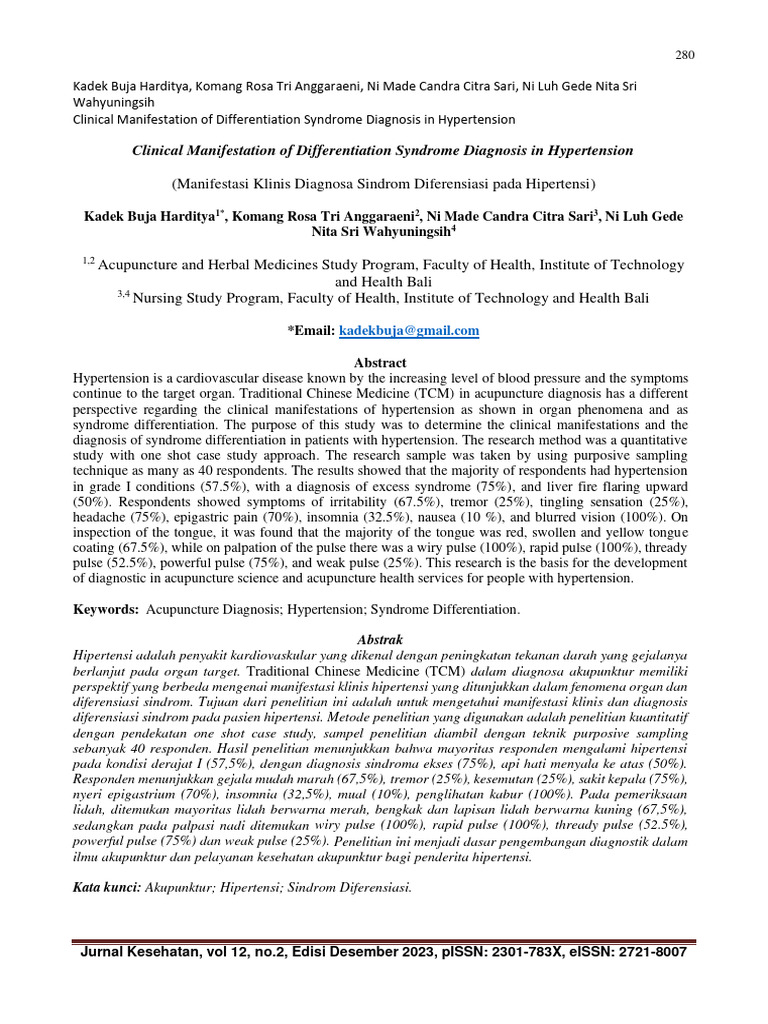 280

Kadek Buja Harditya, Komang Rosa Tri Anggaraeni, Ni Made Candra Citra Sari, Ni Luh Gede Nita Sri Wahyuningsih
Clinical Manifestation of Differentiation Syndrome Diagnosis in Hypertension

Clinical Manifestation of Differentiation Syndrome Diagnosis in Hypertension

(Manifestasi Klinis Diagnosa Sindrom Diferensiasi pada Hipertensi)

Kadek Buja Harditya$^{1*}$, Komang Rosa Tri Anggaraeni$^{2}$, Ni Made Candra Citra Sari$^{3}$, Ni Luh Gede Nita Sri Wahyuningsih$^{4}$

$^{1,2}$ Acupuncture and Herbal Medicines Study Program, Faculty of Health, Institute of Technology and Health Bali
$^{3,4}$ Nursing Study Program, Faculty of Health, Institute of Technology and Health Bali

*Email: kadekbuja@gmail.com

Abstract
Hypertension is a cardiovascular disease known by the increasing level of blood pressure and the symptoms continue to the target organ. Traditional Chinese Medicine (TCM) in acupuncture diagnosis has a different perspective regarding the clinical manifestations of hypertension as shown in organ phenomena and as syndrome differentiation. The purpose of this study was to determine the clinical manifestations and the diagnosis of syndrome differentiation in patients with hypertension. The research method was a quantitative study with one shot case study approach. The research sample was taken by using purposive sampling technique as many as 40 respondents. The results showed that the majority of respondents had hypertension in grade I conditions (57.5%), with a diagnosis of excess syndrome (75%), and liver fire flaring upward (50%). Respondents showed symptoms of irritability (67.5%), tremor (25%), tingling sensation (25%), headache (75%), epigastric pain (70%), insomnia (32.5%), nausea (10 %), and blurred vision (100%). On inspection of the tongue, it was found that the majority of the tongue was red, swollen and yellow tongue coating (67.5%), while on palpation of the pulse there was a wiry pulse (100%), rapid pulse (100%), thready pulse (52.5%), powerful pulse (75%), and weak pulse (25%). This research is the basis for the development of diagnostic in acupuncture science and acupuncture health services for people with hypertension.

Keywords: Acupuncture Diagnosis; Hypertension; Syndrome Differentiation.

Abstrak
Hipertensi adalah penyakit kardiovaskular yang dikenal dengan peningkatan tekanan darah yang gejalanya berlanjut pada organ target. Traditional Chinese Medicine (TCM) dalam diagnosa akupunktur memiliki perspektif yang berbeda mengenai manifestasi klinis hipertensi yang ditunjukkan dalam fenomena organ dan diferensiasi sindrom. Tujuan dari penelitian ini adalah untuk mengetahui manifestasi klinis dan diagnosis diferensiasi sindrom pada pasien hipertensi. Metode penelitian yang digunakan adalah penelitian kuantitatif dengan pendekatan one shot case study, sampel penelitian diambil dengan teknik purposive sampling sebanyak 40 responden. Hasil penelitian menunjukkan bahwa mayoritas responden mengalami hipertensi pada kondisi derajat I (57,5%), dengan diagnosis sindroma ekses (75%), api hati menyala ke atas (50%). Responden menunjukkan gejala mudah marah (67,5%), tremor (25%), kesemutan (25%), sakit kepala (75%), nyeri epigastrium (70%), insomnia (32,5%), mual (10%), penglihatan kabur (100%). Pada pemeriksaan lidah, ditemukan mayoritas lidah berwarna merah, bengkak dan lapisan lidah berwarna kuning (67,5%), sedangkan pada palpasi nadi ditemukan wiry pulse (100%), rapid pulse (100%), thready pulse (52.5%), powerful pulse (75%) dan weak pulse (25%). Penelitian ini menjadi dasar pengembangan diagnostik dalam ilmu akupunktur dan pelayanan kesehatan akupunktur bagi penderita hipertensi.

Kata kunci: Akupunktur; Hipertensi; Sindrom Diferensiasi.

Jurnal Kesehatan, vol 12, no.2, Edisi Desember 2023, pISSN: 2301-783X, eISSN: 2721-8007